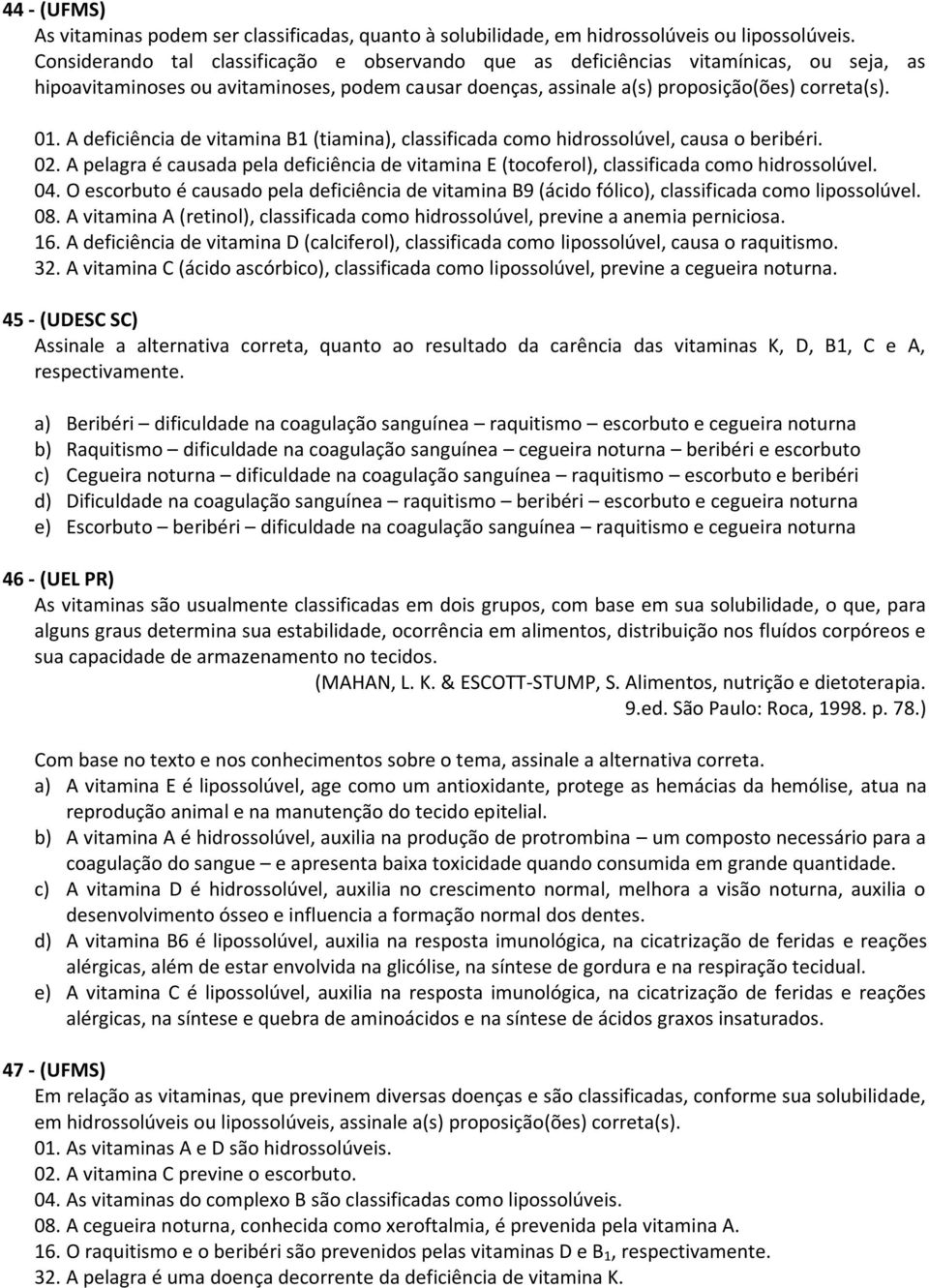 44 - (UFMS)
As vitaminas podem ser classificadas, quanto à solubilidade, em hidrossolúveis ou lipossolúveis. Considerando tal classificação e observando que as deficiências vitamínicas, ou seja, as hipoavitaminoses ou avitaminoses, podem causar doenças, assinale a(s) proposição(ões) correta(s).

01. A deficiência de vitamina B1 (tiamina), classificada como hidrossolúvel, causa o beribéri.
02. A pelagra é causada pela deficiência de vitamina E (tocoferol), classificada como hidrossolúvel.
04. O escorbuto é causado pela deficiência de vitamina B9 (ácido fólico), classificada como lipossolúvel.
08. A vitamina A (retinol), classificada como hidrossolúvel, previne a anemia perniciosa.
16. A deficiência de vitamina D (calciferol), classificada como lipossolúvel, causa o raquitismo.
32. A vitamina C (ácido ascórbico), classificada como lipossolúvel, previne a cegueira noturna.

45 - (UDESC SC)
Assinale a alternativa correta, quanto ao resultado da carência das vitaminas K, D, B1, C e A, respectivamente.

a) Beribéri – dificuldade na coagulação sanguínea – raquitismo – escorbuto e cegueira noturna
b) Raquitismo – dificuldade na coagulação sanguínea – cegueira noturna – beribéri e escorbuto
c) Cegueira noturna – dificuldade na coagulação sanguínea – raquitismo – escorbuto e beribéri
d) Dificuldade na coagulação sanguínea – raquitismo – beribéri – escorbuto e cegueira noturna
e) Escorbuto – beribéri – dificuldade na coagulação sanguínea – raquitismo e cegueira noturna

46 - (UEL PR)
As vitaminas são usualmente classificadas em dois grupos, com base em sua solubilidade, o que, para alguns graus determina sua estabilidade, ocorrência em alimentos, distribuição nos fluídos corpóreos e sua capacidade de armazenamento no tecidos.
(MAHAN, L. K. & ESCOTT-STUMP, S. Alimentos, nutrição e dietoterapia. 9.ed. São Paulo: Roca, 1998. p. 78.)

Com base no texto e nos conhecimentos sobre o tema, assinale a alternativa correta.
a) A vitamina E é lipossolúvel, age como um antioxidante, protege as hemácias da hemólise, atua na reprodução animal e na manutenção do tecido epitelial.
b) A vitamina A é hidrossolúvel, auxilia na produção de protrombina – um composto necessário para a coagulação do sangue – e apresenta baixa toxicidade quando consumida em grande quantidade.
c) A vitamina D é hidrossolúvel, auxilia no crescimento normal, melhora a visão noturna, auxilia o desenvolvimento ósseo e influencia a formação normal dos dentes.
d) A vitamina B6 é lipossolúvel, auxilia na resposta imunológica, na cicatrização de feridas e reações alérgicas, além de estar envolvida na glicólise, na síntese de gordura e na respiração tecidual.
e) A vitamina C é lipossolúvel, auxilia na resposta imunológica, na cicatrização de feridas e reações alérgicas, na síntese e quebra de aminoácidos e na síntese de ácidos graxos insaturados.

47 - (UFMS)
Em relação as vitaminas, que previnem diversas doenças e são classificadas, conforme sua solubilidade, em hidrossolúveis ou lipossolúveis, assinale a(s) proposição(ões) correta(s).
01. As vitaminas A e D são hidrossolúveis.
02. A vitamina C previne o escorbuto.
04. As vitaminas do complexo B são classificadas como lipossolúveis.
08. A cegueira noturna, conhecida como xeroftalmia, é prevenida pela vitamina A.
16. O raquitismo e o beribéri são prevenidos pelas vitaminas D e $B_1$, respectivamente.
32. A pelagra é uma doença decorrente da deficiência de vitamina K.